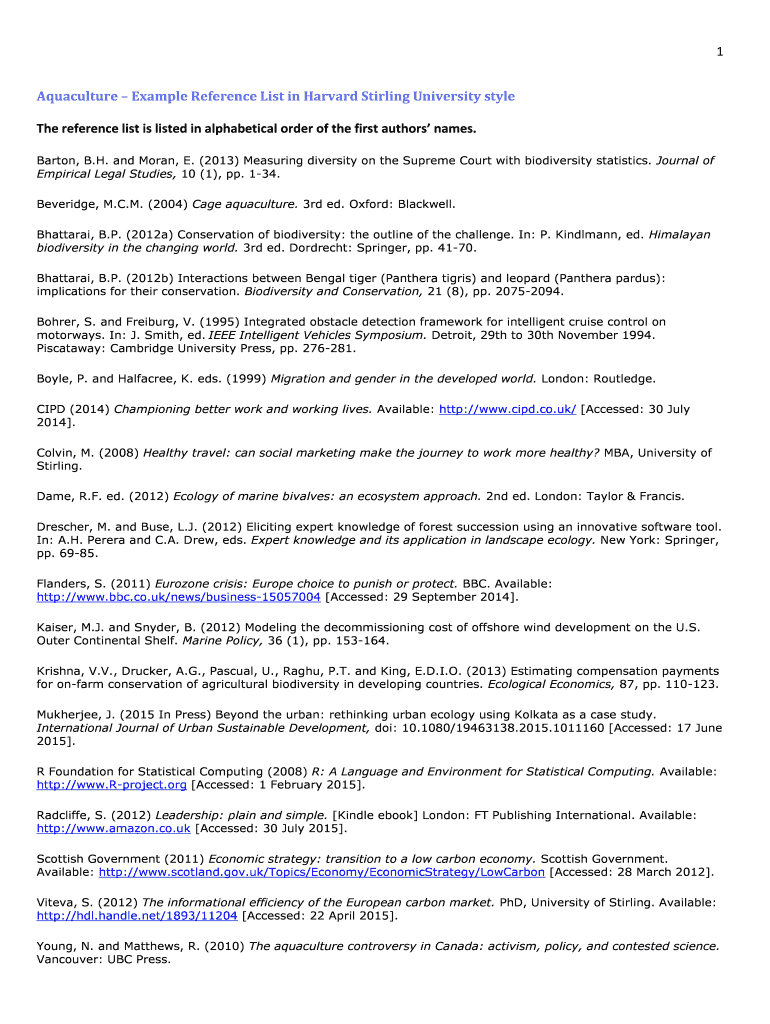 1

Aquaculture – Example Reference List in Harvard Stirling University style

The reference list is listed in alphabetical order of the first authors' names.

Barton, B.H. and Moran, E. (2013) Measuring diversity on the Supreme Court with biodiversity statistics. Journal of Empirical Legal Studies, 10 (1), pp. 1-34.

Beveridge, M.C.M. (2004) Cage aquaculture. 3rd ed. Oxford: Blackwell.

Bhattarai, B.P. (2012a) Conservation of biodiversity: the outline of the challenge. In: P. Kindlmann, ed. Himalayan biodiversity in the changing world. 3rd ed. Dordrecht: Springer, pp. 41-70.

Bhattarai, B.P. (2012b) Interactions between Bengal tiger (Panthera tigris) and leopard (Panthera pardus): implications for their conservation. Biodiversity and Conservation, 21 (8), pp. 2075-2094.

Bohrer, S. and Freiburg, V. (1995) Integrated obstacle detection framework for intelligent cruise control on motorways. In: J. Smith, ed. IEEE Intelligent Vehicles Symposium. Detroit, 29th to 30th November 1994. Piscataway: Cambridge University Press, pp. 276-281.

Boyle, P. and Halfacree, K. eds. (1999) Migration and gender in the developed world. London: Routledge.

CIPD (2014) Championing better work and working lives. Available: http://www.cipd.co.uk/ [Accessed: 30 July 2014].

Colvin, M. (2008) Healthy travel: can social marketing make the journey to work more healthy? MBA, University of Stirling.

Dame, R.F. ed. (2012) Ecology of marine bivalves: an ecosystem approach. 2nd ed. London: Taylor & Francis.

Drescher, M. and Buse, L.J. (2012) Eliciting expert knowledge of forest succession using an innovative software tool. In: A.H. Perera and C.A. Drew, eds. Expert knowledge and its application in landscape ecology. New York: Springer, pp. 69-85.

Flanders, S. (2011) Eurozone crisis: Europe choice to punish or protect. BBC. Available: http://www.bbc.co.uk/news/business-15057004 [Accessed: 29 September 2014].

Kaiser, M.J. and Snyder, B. (2012) Modeling the decommissioning cost of offshore wind development on the U.S. Outer Continental Shelf. Marine Policy, 36 (1), pp. 153-164.

Krishna, V.V., Drucker, A.G., Pascual, U., Raghu, P.T. and King, E.D.I.O. (2013) Estimating compensation payments for on-farm conservation of agricultural biodiversity in developing countries. Ecological Economics, 87, pp. 110-123.

Mukherjee, J. (2015 In Press) Beyond the urban: rethinking urban ecology using Kolkata as a case study. International Journal of Urban Sustainable Development, doi: 10.1080/19463138.2015.1011160 [Accessed: 17 June 2015].

R Foundation for Statistical Computing (2008) R: A Language and Environment for Statistical Computing. Available: http://www.R-project.org [Accessed: 1 February 2015].

Radcliffe, S. (2012) Leadership: plain and simple. [Kindle ebook] London: FT Publishing International. Available: http://www.amazon.co.uk [Accessed: 30 July 2015].

Scottish Government (2011) Economic strategy: transition to a low carbon economy. Scottish Government. Available: http://www.scotland.gov.uk/Topics/Economy/EconomicStrategy/LowCarbon [Accessed: 28 March 2012].

Viteva, S. (2012) The informational efficiency of the European carbon market. PhD, University of Stirling. Available: http://hdl.handle.net/1893/11204 [Accessed: 22 April 2015].

Young, N. and Matthews, R. (2010) The aquaculture controversy in Canada: activism, policy, and contested science. Vancouver: UBC Press.